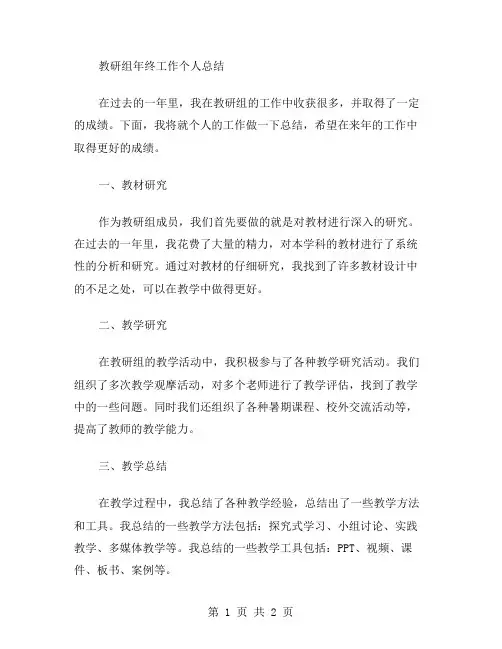 教研组年终工作个人总结

在过去的一年里，我在教研组的工作中收获很多，并取得了一定的成绩。下面，我将就个人的工作做一下总结，希望在来年的工作中取得更好的成绩。

一、教材研究

作为教研组成员，我们首先要做的就是对教材进行深入的研究。在过去的一年里，我花费了大量的精力，对本学科的教材进行了系统性的分析和研究。通过对教材的仔细研究，我找到了许多教材设计中的不足之处，可以在教学中做得更好。

二、教学研究

在教研组的教学活动中，我积极参与了各种教学研究活动。我们组织了多次教学观摩活动，对多个老师进行了教学评估，找到了教学中的一些问题。同时我们还组织了各种暑期课程、校外交流活动等，提高了教师的教学能力。

三、教学总结

在教学过程中，我总结了各种教学经验，总结出了一些教学方法和工具。我总结的一些教学方法包括：探究式学习、小组讨论、实践教学、多媒体教学等。我总结的一些教学工具包括：PPT、视频、课件、板书、案例等。

第 1 页 共 2 页